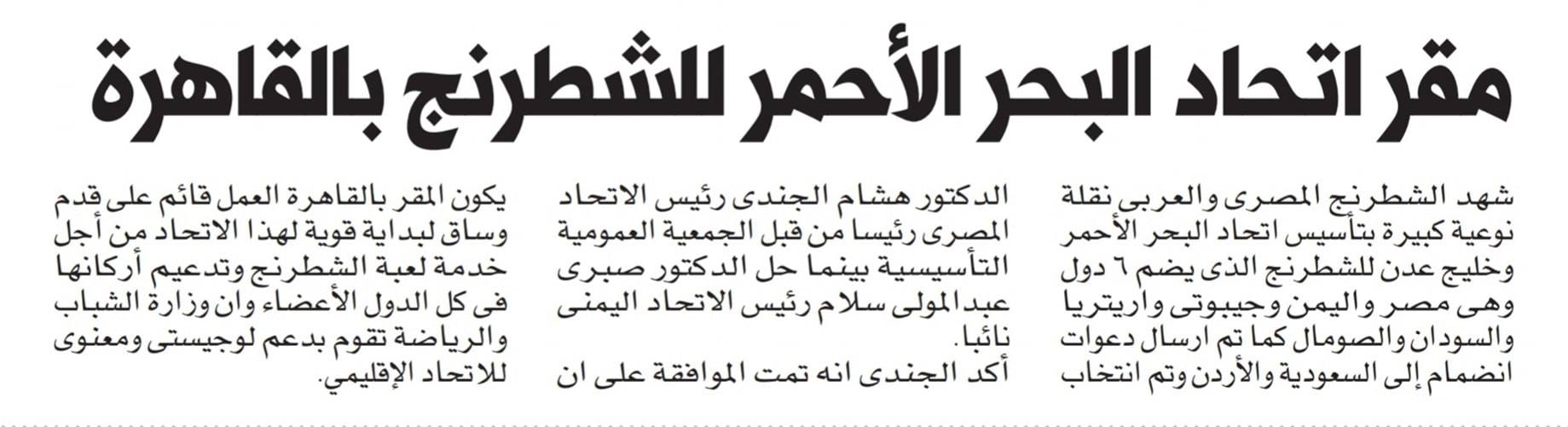 مقر اتحاد البحر الأحمر للشطرنج بالقاهرة

شهد الشطرنج المصرى والعربى نقلة نوعية كبيرة بتأسيس اتحاد البحر الأحمر وخليج عدن للشطرنج الذى يضم ٦ دول وهى مصر واليمن وجيبوتى واريتريا والسودان والصومال كما تم ارسال دعوات انضمام إلى السعودية والأردن وتم انتخاب

الدكتور هشام الجندى رئيس الاتحاد المصرى رئيسا من قبل الجمعية العمومية التأسيسية بينما حل الدكتور صبرى عبد المولى سلام رئيس الاتحاد اليمنى نائبا.
أكد الجندى انه تمت الموافقة على ان

يكون المقر بالقاهرة العمل قائم على قدم وساق لبداية قوية لهذا الاتحاد من أجل خدمة لعبة الشطرنج وتدعيم أركانها فى كل الدول الأعضاء وان وزارة الشباب والرياضة تقوم بدعم لوجيستى ومعنوى للاتحاد الإقليمي.